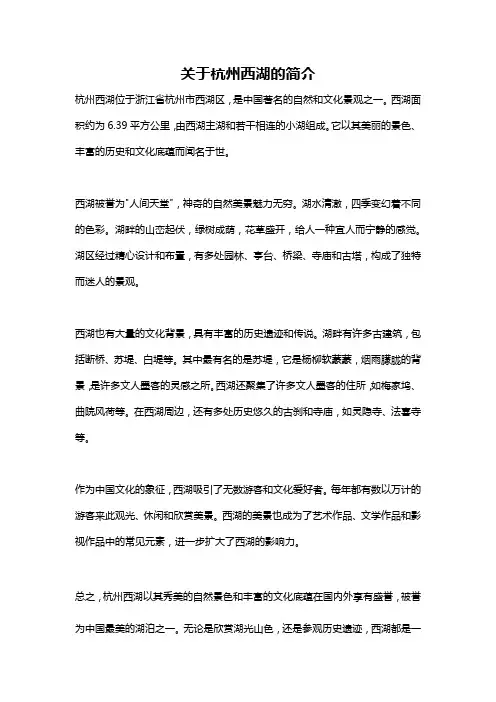 关于杭州西湖的简介

杭州西湖位于浙江省杭州市西湖区，是中国著名的自然和文化景观之一。西湖面积约为 6.39 平方公里，由西湖主湖和若干相连的小湖组成。它以其美丽的景色、丰富的历史和文化底蕴而闻名于世。

西湖被誉为"人间天堂"，神奇的自然美景魅力无穷。湖水清澈，四季变幻着不同的色彩。湖畔的山峦起伏，绿树成荫，花草盛开，给人一种宜人而宁静的感觉。湖区经过精心设计和布置，有多处园林、亭台、桥梁、寺庙和古塔，构成了独特而迷人的景观。

西湖也有大量的文化背景，具有丰富的历史遗迹和传说。湖畔有许多古建筑，包括断桥、苏堤、白堤等。其中最有名的是苏堤，它是杨柳软蒙蒙，烟雨朦胧的背景，是许多文人墨客的灵感之所。西湖还聚集了许多文人墨客的住所，如梅家坞、曲院风荷等。在西湖周边，还有多处历史悠久的古刹和寺庙，如灵隐寺、法喜寺等。

作为中国文化的象征，西湖吸引了无数游客和文化爱好者。每年都有数以万计的游客来此观光、休闲和欣赏美景。西湖的美景也成为了艺术作品、文学作品和影视作品中的常见元素，进一步扩大了西湖的影响力。

总之，杭州西湖以其秀美的自然景色和丰富的文化底蕴在国内外享有盛誉，被誉为中国最美的湖泊之一。无论是欣赏湖光山色，还是参观历史遗迹，西湖都是一